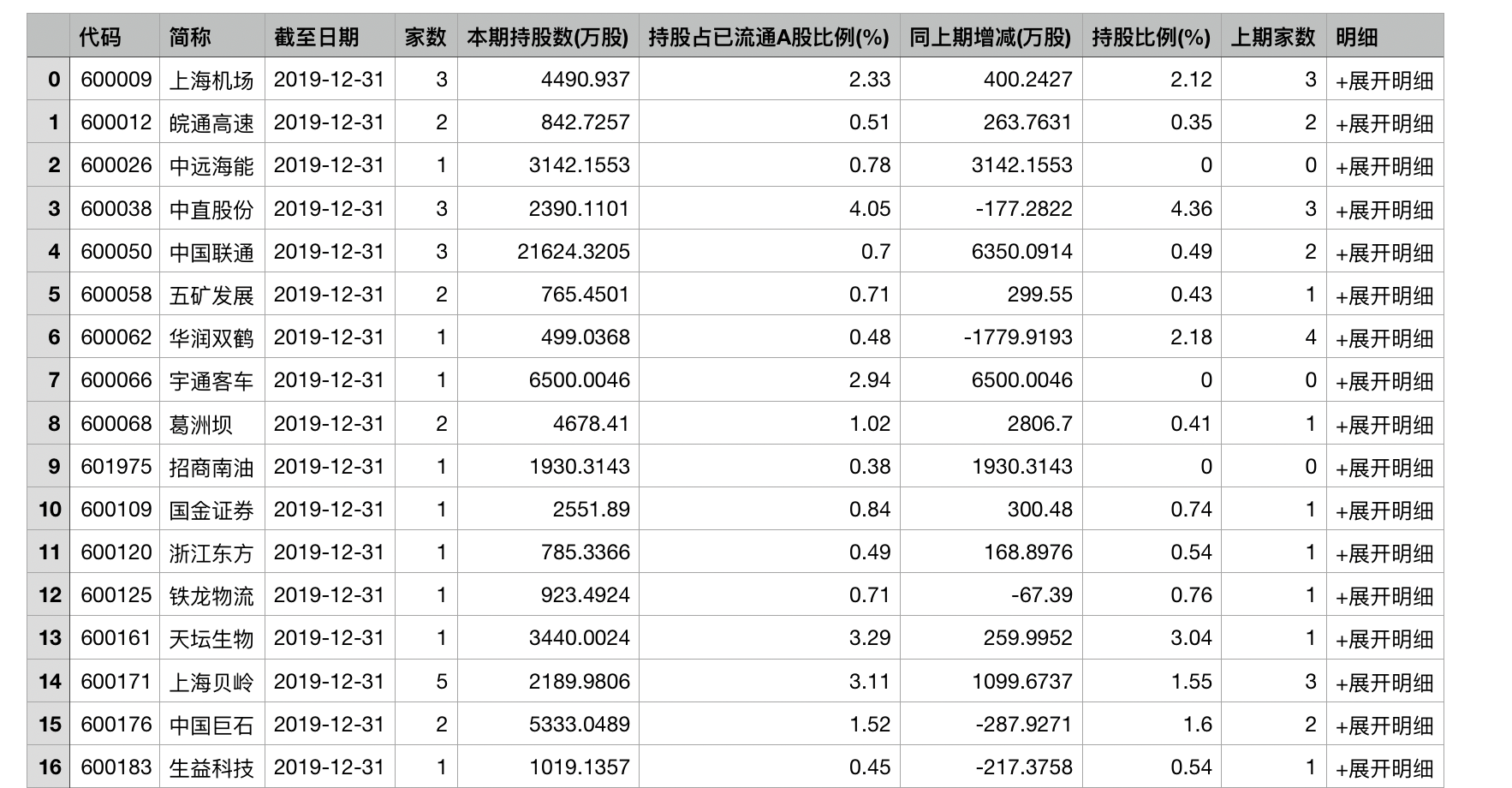 | | 代码 | 简称 | 截至日期 | 家数 | 本期持股数(万股) | 持股占已流通A股比例(%) | 同上期增减(万股) | 持股比例(%) | 上期家数 | 明细 |
|---|---|---|---|---|---|---|---|---|---|---|
| 0 | 600009 | 上海机场 | 2019-12-31 | 3 | 4490.937 | 2.33 | 400.2427 | 2.12 | 3 | +展开明细 |
| 1 | 600012 | 皖通高速 | 2019-12-31 | 2 | 842.7257 | 0.51 | 263.7631 | 0.35 | 2 | +展开明细 |
| 2 | 600026 | 中远海能 | 2019-12-31 | 1 | 3142.1553 | 0.78 | 3142.1553 | 0 | 0 | +展开明细 |
| 3 | 600038 | 中直股份 | 2019-12-31 | 3 | 2390.1101 | 4.05 | -177.2822 | 4.36 | 3 | +展开明细 |
| 4 | 600050 | 中国联通 | 2019-12-31 | 3 | 21624.3205 | 0.7 | 6350.0914 | 0.49 | 2 | +展开明细 |
| 5 | 600058 | 五矿发展 | 2019-12-31 | 2 | 765.4501 | 0.71 | 299.55 | 0.43 | 1 | +展开明细 |
| 6 | 600062 | 华润双鹤 | 2019-12-31 | 1 | 499.0368 | 0.48 | -1779.9193 | 2.18 | 4 | +展开明细 |
| 7 | 600066 | 宇通客车 | 2019-12-31 | 1 | 6500.0046 | 2.94 | 6500.0046 | 0 | 0 | +展开明细 |
| 8 | 600068 | 葛洲坝 | 2019-12-31 | 2 | 4678.41 | 1.02 | 2806.7 | 0.41 | 1 | +展开明细 |
| 9 | 601975 | 招商南油 | 2019-12-31 | 1 | 1930.3143 | 0.38 | 1930.3143 | 0 | 0 | +展开明细 |
| 10 | 600109 | 国金证券 | 2019-12-31 | 1 | 2551.89 | 0.84 | 300.48 | 0.74 | 1 | +展开明细 |
| 11 | 600120 | 浙江东方 | 2019-12-31 | 1 | 785.3366 | 0.49 | 168.8976 | 0.54 | 1 | +展开明细 |
| 12 | 600125 | 铁龙物流 | 2019-12-31 | 1 | 923.4924 | 0.71 | -67.39 | 0.76 | 1 | +展开明细 |
| 13 | 600161 | 天坛生物 | 2019-12-31 | 1 | 3440.0024 | 3.29 | 259.9952 | 3.04 | 1 | +展开明细 |
| 14 | 600171 | 上海贝岭 | 2019-12-31 | 5 | 2189.9806 | 3.11 | 1099.6737 | 1.55 | 3 | +展开明细 |
| 15 | 600176 | 中国巨石 | 2019-12-31 | 2 | 5333.0489 | 1.52 | -287.9271 | 1.6 | 2 | +展开明细 |
| 16 | 600183 | 生益科技 | 2019-12-31 | 1 | 1019.1357 | 0.45 | -217.3758 | 0.54 | 1 | +展开明细 |